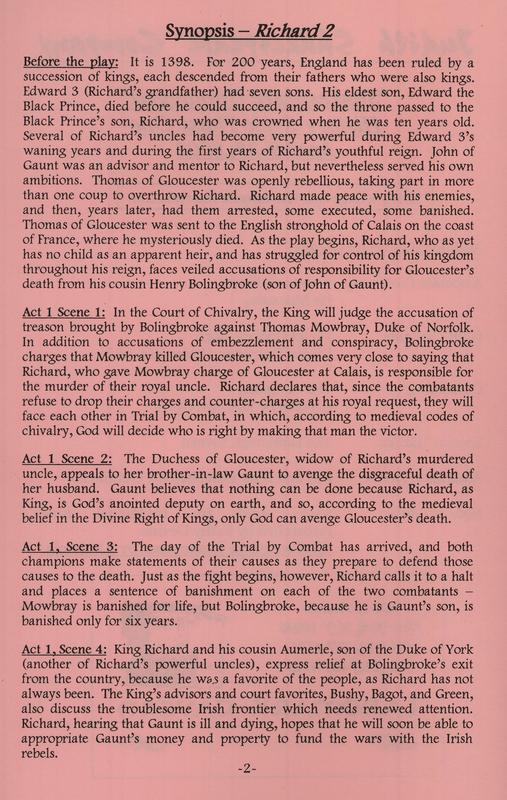 Synopsis – Richard 2

Before the play: It is 1398. For 200 years, England has been ruled by a succession of kings, each descended from their fathers who were also kings. Edward 3 (Richard's grandfather) had seven sons. His eldest son, Edward the Black Prince, died before he could succeed, and so the throne passed to the Black Prince's son, Richard, who was crowned when he was ten years old. Several of Richard's uncles had become very powerful during Edward 3's waning years and during the first years of Richard's youthful reign. John of Gaunt was an advisor and mentor to Richard, but nevertheless served his own ambitions. Thomas of Gloucester was openly rebellious, taking part in more than one coup to overthrow Richard. Richard made peace with his enemies, and then, years later, had them arrested, some executed, some banished. Thomas of Gloucester was sent to the English stronghold of Calais on the coast of France, where he mysteriously died. As the play begins, Richard, who as yet has no child as an apparent heir, and has struggled for control of his kingdom throughout his reign, faces veiled accusations of responsibility for Gloucester's death from his cousin Henry Bolingbroke (son of John of Gaunt).

Act 1 Scene 1: In the Court of Chivalry, the King will judge the accusation of treason brought by Bolingbroke against Thomas Mowbray, Duke of Norfolk. In addition to accusations of embezzlement and conspiracy, Bolingbroke charges that Mowbray killed Gloucester, which comes very close to saying that Richard, who gave Mowbray charge of Gloucester at Calais, is responsible for the murder of their royal uncle. Richard declares that, since the combatants refuse to drop their charges and counter-charges at his royal request, they will face each other in Trial by Combat, in which, according to medieval codes of chivalry, God will decide who is right by making that man the victor.

Act 1 Scene 2: The Duchess of Gloucester, widow of Richard's murdered uncle, appeals to her brother-in-law Gaunt to avenge the disgraceful death of her husband. Gaunt believes that nothing can be done because Richard, as King, is God's anointed deputy on earth, and so, according to the medieval belief in the Divine Right of Kings, only God can avenge Gloucester's death.

Act 1, Scene 3: The day of the Trial by Combat has arrived, and both champions make statements of their causes as they prepare to defend those causes to the death. Just as the fight begins, however, Richard calls it to a halt and places a sentence of banishment on each of the two combatants – Mowbray is banished for life, but Bolingbroke, because he is Gaunt's son, is banished only for six years.

Act 1, Scene 4: King Richard and his cousin Aumerle, son of the Duke of York (another of Richard's powerful uncles), express relief at Bolingbroke's exit from the country, because he was a favorite of the people, as Richard has not always been. The King's advisors and court favorites, Bushy, Bagot, and Green, also discuss the troublesome Irish frontier which needs renewed attention. Richard, hearing that Gaunt is ill and dying, hopes that he will soon be able to appropriate Gaunt's money and property to fund the wars with the Irish rebels.

-2-